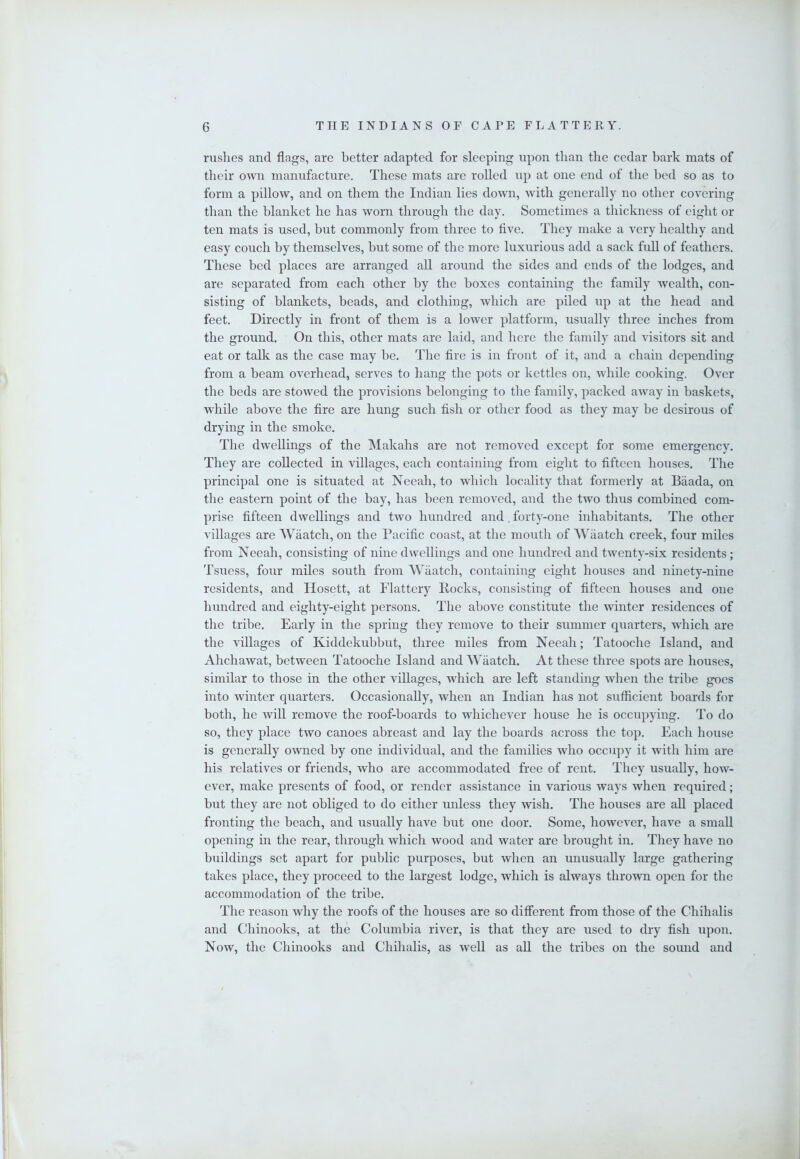 6 THE INDIANS OF CAPE FLATTERY.

rushes and flags, are better adapted for sleeping upon than the cedar bark mats of their own manufacture. These mats are rolled up at one end of the bed so as to form a pillow, and on them the Indian lies down, with generally no other covering than the blanket he has worn through the day. Sometimes a thickness of eight or ten mats is used, but commonly from three to five. They make a very healthy and easy couch by themselves, but some of the more luxurious add a sack full of feathers. These bed places are arranged all around the sides and ends of the lodges, and are separated from each other by the boxes containing the family wealth, consisting of blankets, beads, and clothing, which are piled up at the head and feet. Directly in front of them is a lower platform, usually three inches from the ground. On this, other mats are laid, and here the family and visitors sit and eat or talk as the case may be. The fire is in front of it, and a chain depending from a beam overhead, serves to hang the pots or kettles on, while cooking. Over the beds are stowed the provisions belonging to the family, packed away in baskets, while above the fire are hung such fish or other food as they may be desirous of drying in the smoke.

The dwellings of the Makahs are not removed except for some emergency. They are collected in villages, each containing from eight to fifteen houses. The principal one is situated at Neeah, to which locality that formerly at Bäada, on the eastern point of the bay, has been removed, and the two thus combined comprise fifteen dwellings and two hundred and forty-one inhabitants. The other villages are Wäatch, on the Pacific coast, at the mouth of Wäatch creek, four miles from Neeah, consisting of nine dwellings and one hundred and twenty-six residents; Tsuess, four miles south from Wäatch, containing eight houses and ninety-nine residents, and Hosett, at Flattery Rocks, consisting of fifteen houses and one hundred and eighty-eight persons. The above constitute the winter residences of the tribe. Early in the spring they remove to their summer quarters, which are the villages of Kiddekubbut, three miles from Neeah; Tatooche Island, and Ahchawat, between Tatooche Island and Wäatch. At these three spots are houses, similar to those in the other villages, which are left standing when the tribe goes into winter quarters. Occasionally, when an Indian has not sufficient boards for both, he will remove the roof-boards to whichever house he is occupying. To do so, they place two canoes abreast and lay the boards across the top. Each house is generally owned by one individual, and the families who occupy it with him are his relatives or friends, who are accommodated free of rent. They usually, however, make presents of food, or render assistance in various ways when required; but they are not obliged to do either unless they wish. The houses are all placed fronting the beach, and usually have but one door. Some, however, have a small opening in the rear, through which wood and water are brought in. They have no buildings set apart for public purposes, but when an unusually large gathering takes place, they proceed to the largest lodge, which is always thrown open for the accommodation of the tribe.

The reason why the roofs of the houses are so different from those of the Chihalis and Chinooks, at the Columbia river, is that they are used to dry fish upon. Now, the Chinooks and Chihalis, as well as all the tribes on the sound and